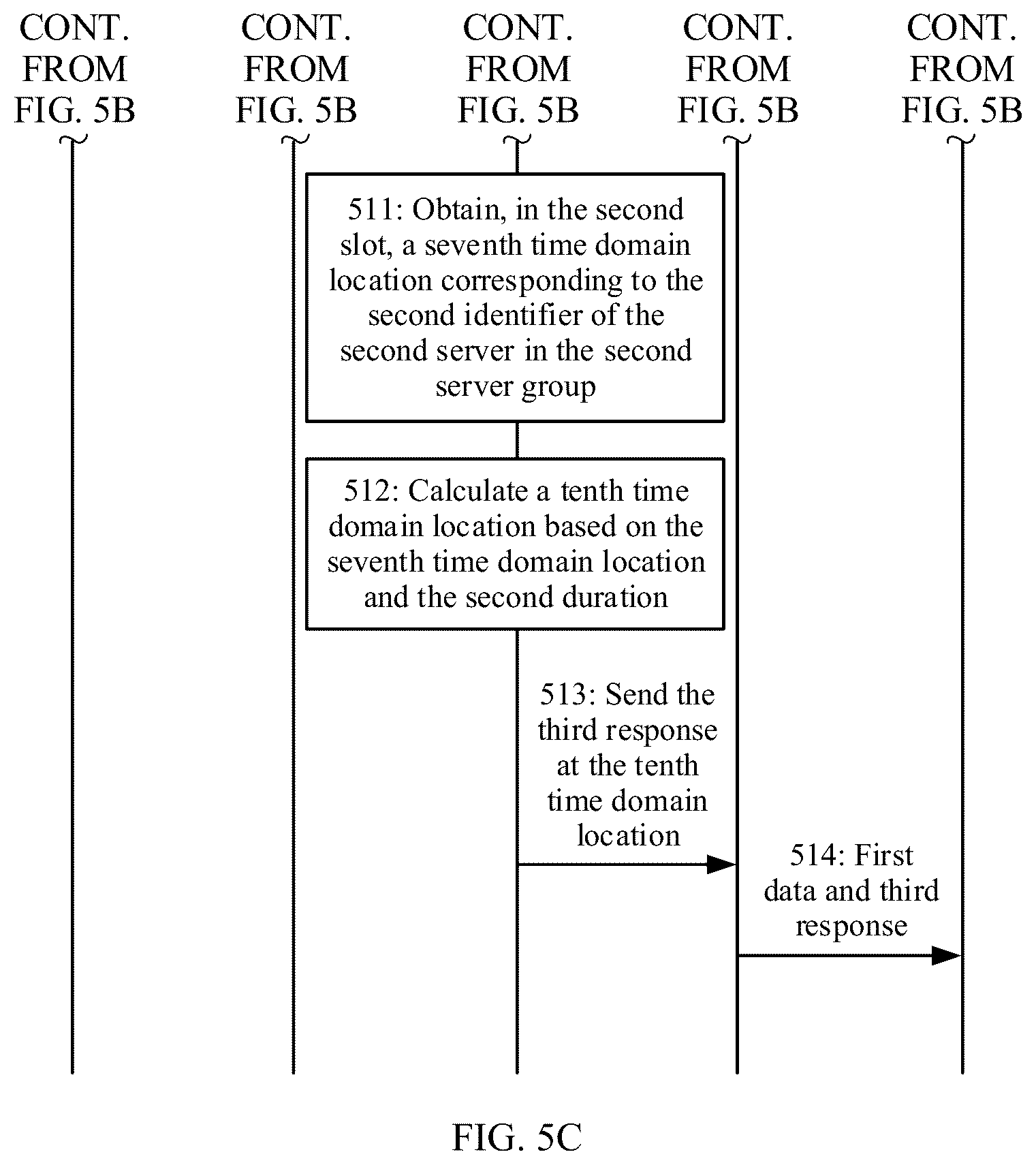 CONT. FROM FIG. 5B

CONT. FROM FIG. 5B

CONT. FROM FIG. 5B

CONT. FROM FIG. 5B

CONT. FROM FIG. 5B

511: Obtain, in the second slot, a seventh time domain location corresponding to the second identifier of the second server in the second server group

512: Calculate a tenth time domain location based on the seventh time domain location and the second duration

513: Send the third response at the tenth time domain location

514: First data and third response

FIG. 5C